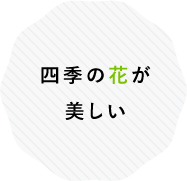 四季の花が
美しい